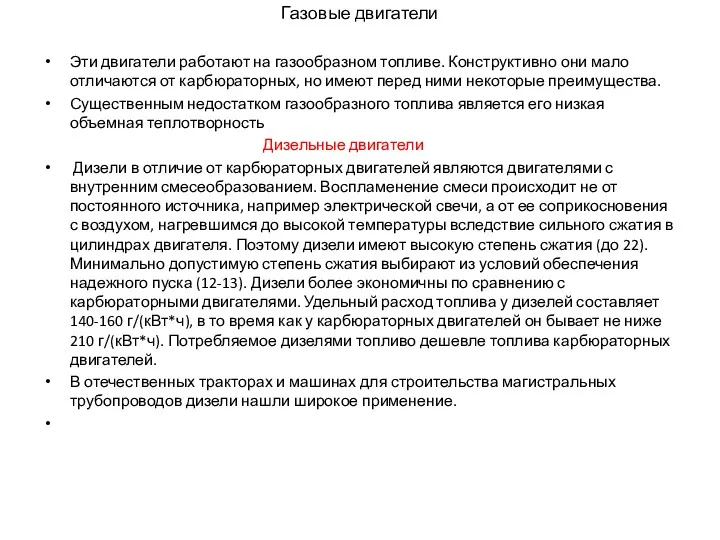 Газовые двигатели

• Эти двигатели работают на газообразном топливе. Конструктивно они мало отличаются от карбюраторных, но имеют перед ними некоторые преимущества.

• Существенным недостатком газообразного топлива является его низкая объемная теплотворность

Дизельные двигатели

• Дизели в отличие от карбюраторных двигателей являются двигателями с внутренним смесеобразованием. Воспламенение смеси происходит не от постоянного источника, например электрической свечи, а от ее соприкосновения с воздухом, нагревшимся до высокой температуры вследствие сильного сжатия в цилиндрах двигателя. Поэтому дизели имеют высокую степень сжатия (до 22). Минимально допустимую степень сжатия выбирают из условий обеспечения надежного пуска (12-13). Дизели более экономичны по сравнению с карбюраторными двигателями. Удельный расход топлива у дизелей составляет 140-160 г/(кВт*ч), в то время как у карбюраторных двигателей он бывает не ниже 210 г/(кВт*ч). Потребляемое дизелями топливо дешевле топлива карбюраторных двигателей.

• В отечественных тракторах и машинах для строительства магистральных трубопроводов дизели нашли широкое применение.

•